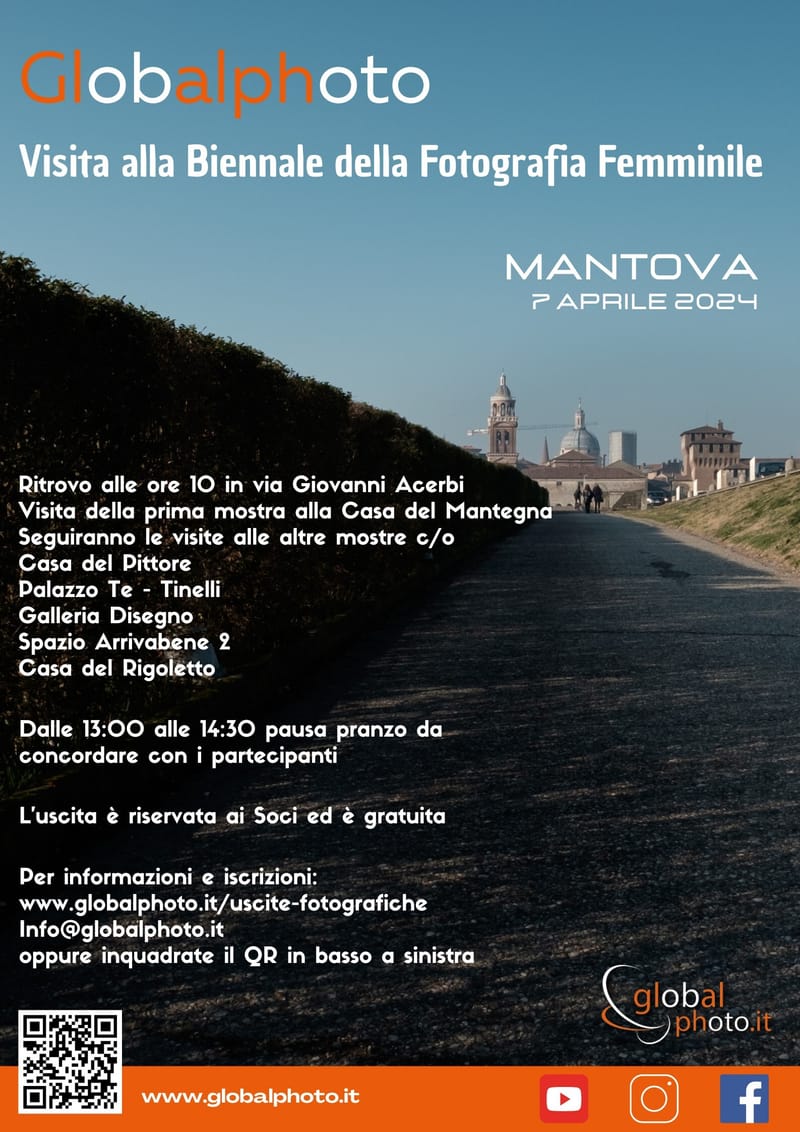 Globalphoto
Visita alla Biennale della Fotografia Femminile

MANTOVA
7 APRILE 2024

Ritrovo alle ore 10 in via Giovanni Acerbi
Visita della prima mostra alla Casa del Mantegna
Seguiranno le visite alle altre mostre c/o
Casa del Pittore
Palazzo Te - Tinelli
Galleria Disegno
Spazio Arrivabene 2
Casa del Rigoletto

Dalle 13:00 alle 14:30 pausa pranzo da concordare con i partecipanti

L'uscita è riservata ai Soci ed è gratuita

Per informazioni e iscrizioni:
www.globalphoto.it/uscite-fotografiche
Info@globalphoto.it
oppure inquadrate il QR in basso a sinistra

global photo.it

www.globalphoto.it